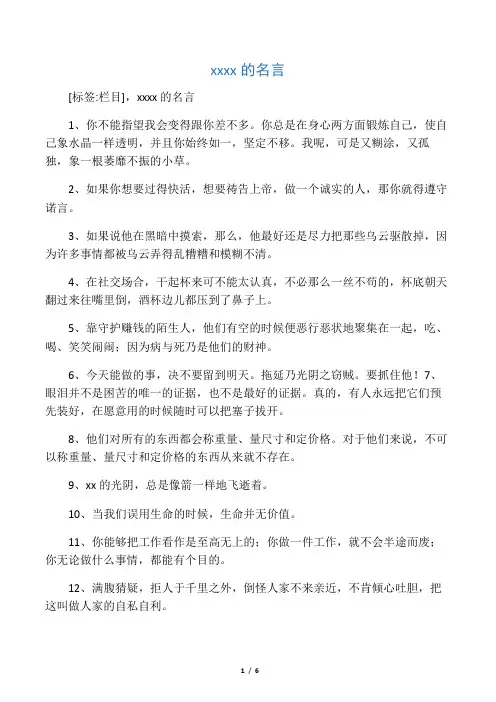 xxxx 的名言

[标签:栏目]，xxxx 的名言

1、你不能指望我会变得跟你差不多。你总是在身心两方面锻炼自己，使自己象水晶一样透明，并且你始终如一，坚定不移。我呢，可是又糊涂，又孤独，象一根萎靡不振的小草。

2、如果你想要过得快活，想要祷告上帝，做一个诚实的人，那你就得遵守诺言。

3、如果说他在黑暗中摸索，那么，他最好还是尽力把那些乌云驱散掉，因为许多事情都被乌云弄得乱糟糟和模糊不清。

4、在社交场合，干起杯来可不能太认真，不必那么一丝不苟的，杯底朝天翻过来往嘴里倒，酒杯边儿都压到了鼻子上。

5、靠守护赚钱的陌生人，他们有空的时候便恶行恶状地聚集在一起，吃、喝、笑笑闹闹；因为病与死乃是他们的财神。

6、今天能做的事，决不要留到明天。拖延乃光阴之窃贼。要抓住他！7、眼泪并不是困苦的唯一的证据，也不是最好的证据。真的，有人永远把它们预先装好，在愿意用的时候随时可以把塞子拔开。

8、他们对所有的东西都会称重量、量尺寸和定价格。对于他们来说，不可以称重量、量尺寸和定价格的东西从来就不存在。

9、xx 的光阴，总是像箭一样地飞逝着。

10、当我们误用生命的时候，生命并无价值。

11、你能够把工作看作是至高无上的；你做一件工作，就不会半途而废；你无论做什么事情，都能有个目的。

12、满腹猜疑，拒人于千里之外，倒怪人家不来亲近，不肯倾心吐胆，把这叫做人家的自私自利。

1 / 6